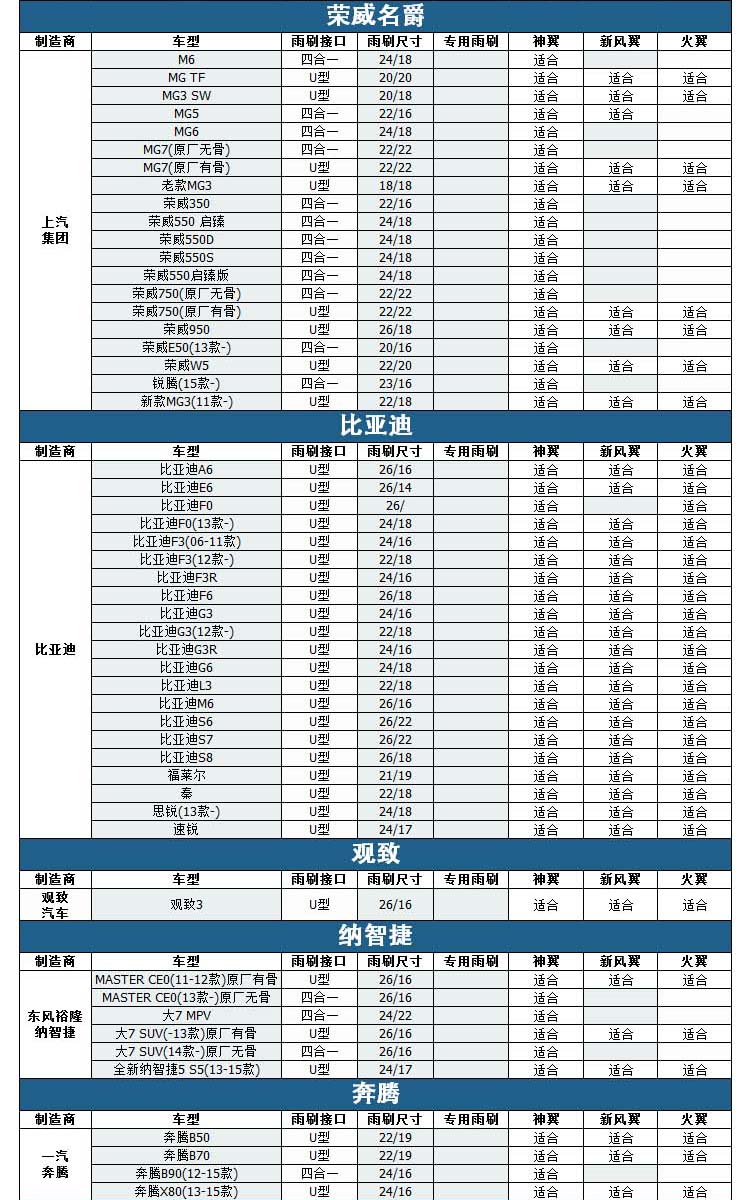 荣威名爵

| 制造商 | 车型 | 雨刷接口 | 雨刷尺寸 | 专用雨刷 | 神翼 | 新风翼 | 火翼 |
|---|---|---|---|---|---|---|---|
| 上汽集团 | M6 | 四合一 | 24/18 | | 适合 | | |
| | MG TF | U型 | 20/20 | | 适合 | 适合 | 适合 |
| | MG3 SW | U型 | 20/18 | | 适合 | 适合 | 适合 |
| | MG5 | 四合一 | 22/16 | | 适合 | 适合 | |
| | MG6 | 四合一 | 24/18 | | 适合 | | |
| | MG7(原厂无骨) | 四合一 | 22/22 | | 适合 | | |
| | MG7(原厂有骨) | U型 | 22/22 | | 适合 | 适合 | 适合 |
| | 老款MG3 | U型 | 18/18 | | 适合 | 适合 | 适合 |
| | 荣威350 | 四合一 | 22/16 | | 适合 | | |
| | 荣威550 启臻 | 四合一 | 24/18 | | 适合 | | |
| | 荣威550D | 四合一 | 24/18 | | 适合 | | |
| | 荣威550S | 四合一 | 24/18 | | 适合 | | |
| | 荣威550启臻版 | 四合一 | 24/18 | | 适合 | | |
| | 荣威750(原厂无骨) | 四合一 | 22/22 | | 适合 | | |
| | 荣威750(原厂有骨) | U型 | 22/22 | | 适合 | 适合 | 适合 |
| | 荣威950 | U型 | 26/18 | | 适合 | 适合 | 适合 |
| | 荣威E50(13款-) | 四合一 | 20/16 | | 适合 | | |
| | 荣威W5 | U型 | 22/20 | | 适合 | 适合 | 适合 |
| | 锐腾(15款-) | 四合一 | 23/16 | | 适合 | | |
| | 新款MG3(11款-) | U型 | 22/18 | | 适合 | 适合 | 适合 |

比亚迪

| 制造商 | 车型 | 雨刷接口 | 雨刷尺寸 | 专用雨刷 | 神翼 | 新风翼 | 火翼 |
|---|---|---|---|---|---|---|---|
| 比亚迪 | 比亚迪A6 | U型 | 26/16 | | 适合 | 适合 | 适合 |
| | 比亚迪E6 | U型 | 26/14 | | 适合 | 适合 | 适合 |
| | 比亚迪F0 | U型 | 26/ | | 适合 | | 适合 |
| | 比亚迪F0(13款-) | U型 | 24/18 | | 适合 | 适合 | 适合 |
| | 比亚迪F3(06-11款) | U型 | 24/16 | | 适合 | 适合 | 适合 |
| | 比亚迪F3(12款-) | U型 | 22/18 | | 适合 | 适合 | 适合 |
| | 比亚迪F3R | U型 | 24/16 | | 适合 | 适合 | 适合 |
| | 比亚迪F6 | U型 | 26/18 | | 适合 | 适合 | 适合 |
| | 比亚迪G3 | U型 | 24/16 | | 适合 | 适合 | 适合 |
| | 比亚迪G3(12款-) | U型 | 22/18 | | 适合 | 适合 | 适合 |
| | 比亚迪G3R | U型 | 24/16 | | 适合 | 适合 | 适合 |
| | 比亚迪G6 | U型 | 24/18 | | 适合 | 适合 | 适合 |
| | 比亚迪L3 | U型 | 22/18 | | 适合 | 适合 | 适合 |
| | 比亚迪M6 | U型 | 26/16 | | 适合 | 适合 | 适合 |
| | 比亚迪S6 | U型 | 26/22 | | 适合 | 适合 | 适合 |
| | 比亚迪S7 | U型 | 26/22 | | 适合 | 适合 | 适合 |
| | 比亚迪S8 | U型 | 26/18 | | 适合 | 适合 | 适合 |
| | 福莱尔 | U型 | 21/19 | | 适合 | 适合 | 适合 |
| | 秦 | U型 | 22/18 | | 适合 | 适合 | 适合 |
| | 思锐(13款-) | U型 | 24/18 | | 适合 | 适合 | 适合 |
| | 速锐 | U型 | 24/17 | | 适合 | 适合 | 适合 |

观致

| 制造商 | 车型 | 雨刷接口 | 雨刷尺寸 | 专用雨刷 | 神翼 | 新风翼 | 火翼 |
|---|---|---|---|---|---|---|---|
| 观致汽车 | 观致3 | U型 | 26/16 | | 适合 | 适合 | 适合 |

纳智捷

| 制造商 | 车型 | 雨刷接口 | 雨刷尺寸 | 专用雨刷 | 神翼 | 新风翼 | 火翼 |
|---|---|---|---|---|---|---|---|
| 东风裕隆纳智捷 | MASTER CE0(11-12款)原厂有骨 | U型 | 26/16 | | 适合 | 适合 | 适合 |
| | MASTER CE0(13款-)原厂无骨 | 四合一 | 26/16 | | 适合 | | |
| | 大7 MPV | 四合一 | 24/22 | | 适合 | | |
| | 大7 SUV(-13款)原厂有骨 | U型 | 26/16 | | 适合 | 适合 | 适合 |
| | 大7 SUV(14款-)原厂无骨 | 四合一 | 26/16 | | 适合 | | |
| | 全新纳智捷5 S5(13-15款) | U型 | 24/17 | | 适合 | 适合 | 适合 |

奔腾

| 制造商 | 车型 | 雨刷接口 | 雨刷尺寸 | 专用雨刷 | 神翼 | 新风翼 | 火翼 |
|---|---|---|---|---|---|---|---|
| 一汽奔腾 | 奔腾B50 | U型 | 22/19 | | 适合 | 适合 | 适合 |
| | 奔腾B70 | U型 | 22/19 | | 适合 | 适合 | 适合 |
| | 奔腾B90(12-15款) | 四合一 | 24/16 | | 适合 | | |
| | 奔腾X80(13-15款) | U型 | 24/16 | | 适合 | 适合 | 适合 |